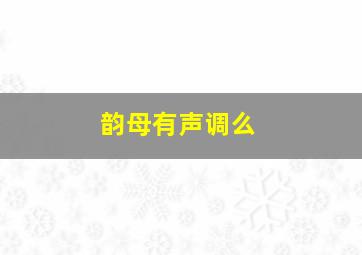 韵母有声调么